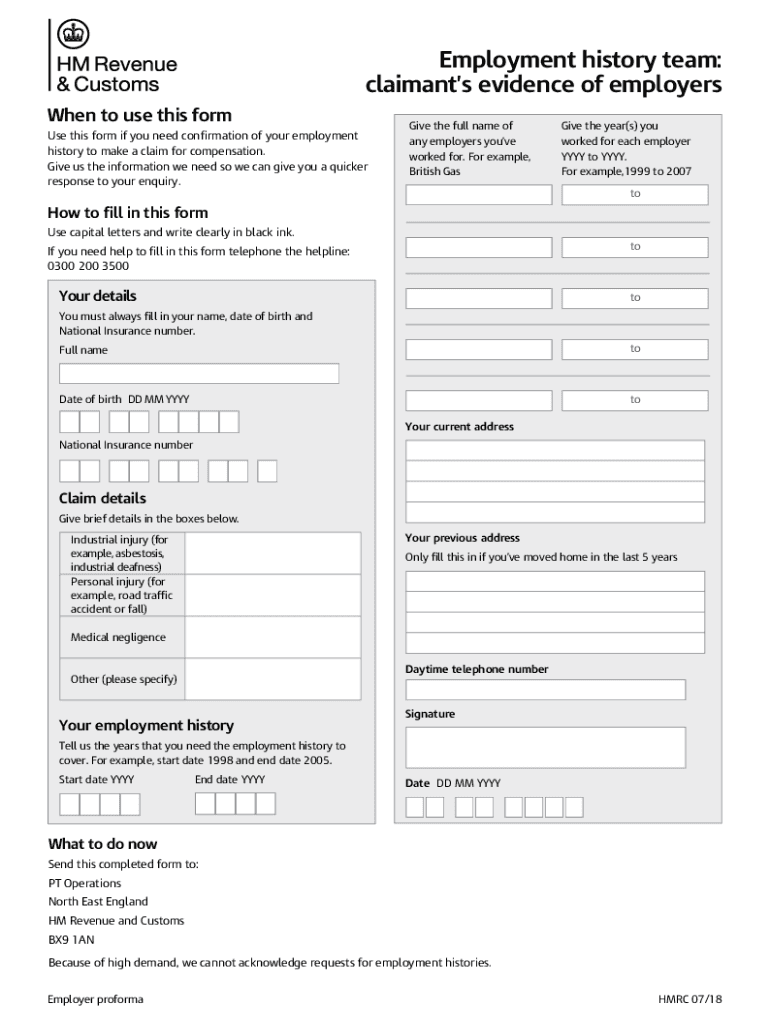 HM Revenue & Customs

Employment history team: claimant's evidence of employers

When to use this form

Use this form if you need confirmation of your employment history to make a claim for compensation.
Give us the information we need so we can give you a quicker response to your enquiry.

How to fill in this form

Use capital letters and write clearly in black ink.

If you need help to fill in this form telephone the helpline: 0300 200 3500

Your details

You must always fill in your name, date of birth and National Insurance number.

Full name

Date of birth DD MM YYYY

National Insurance number

Claim details

Give brief details in the boxes below.

| Industrial injury (for example, asbestosis, industrial deafness) | |
|---|---|
| Personal injury (for example, road traffic accident or fall) | |
| Medical negligence | |
| Other (please specify) | |

Your employment history

Tell us the years that you need the employment history to cover. For example, start date 1998 and end date 2005.

Start date YYYY

End date YYYY

Give the full name of any employers you've worked for. For example, British Gas

Give the year(s) you worked for each employer YYYY to YYYY. For example, 1999 to 2007

to

to

to

to

to

Your current address

Your previous address

Only fill this in if you've moved home in the last 5 years

Daytime telephone number

Signature

Date DD MM YYYY

What to do now

Send this completed form to:

PT Operations
North East England
HM Revenue and Customs
BX9 1AN

Because of high demand, we cannot acknowledge requests for employment histories.

Employer proforma

HMRC 07/18